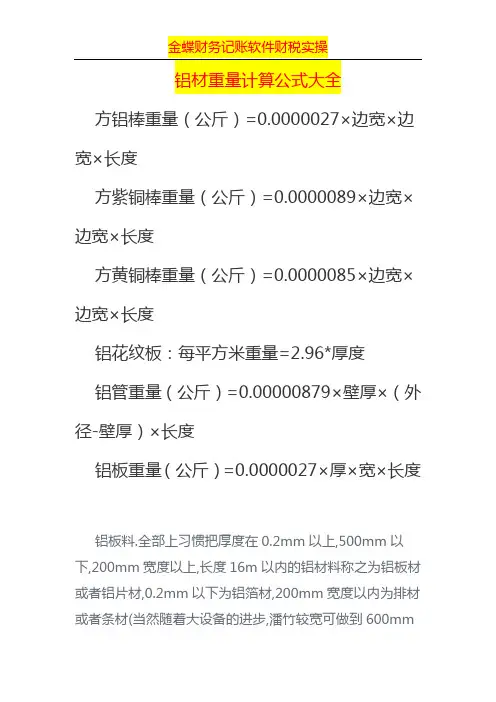 金蝶财务记账软件财税实操

铝材重量计算公式大全

方铝棒重量（公斤）=0.0000027×边宽×边宽×长度

方紫铜棒重量（公斤）=0.0000089×边宽×边宽×长度

方黄铜棒重量（公斤）=0.0000085×边宽×边宽×长度

铝花纹板：每平方米重量=2.96*厚度

铝管重量（公斤）=0.00000879×壁厚×（外径-壁厚）×长度

铝板重量（公斤）=0.0000027×厚×宽×长度

铝板料.全部上习惯把厚度在 0.2mm 以上,500mm 以下,200mm 宽度以上,长度 16m 以内的铝材料称之为铝板材或者铝片材,0.2mm 以下为铝箔材,200mm 宽度以内为排材或者条材(当然随着大设备的进步,潘竹较宽可做到 600mm